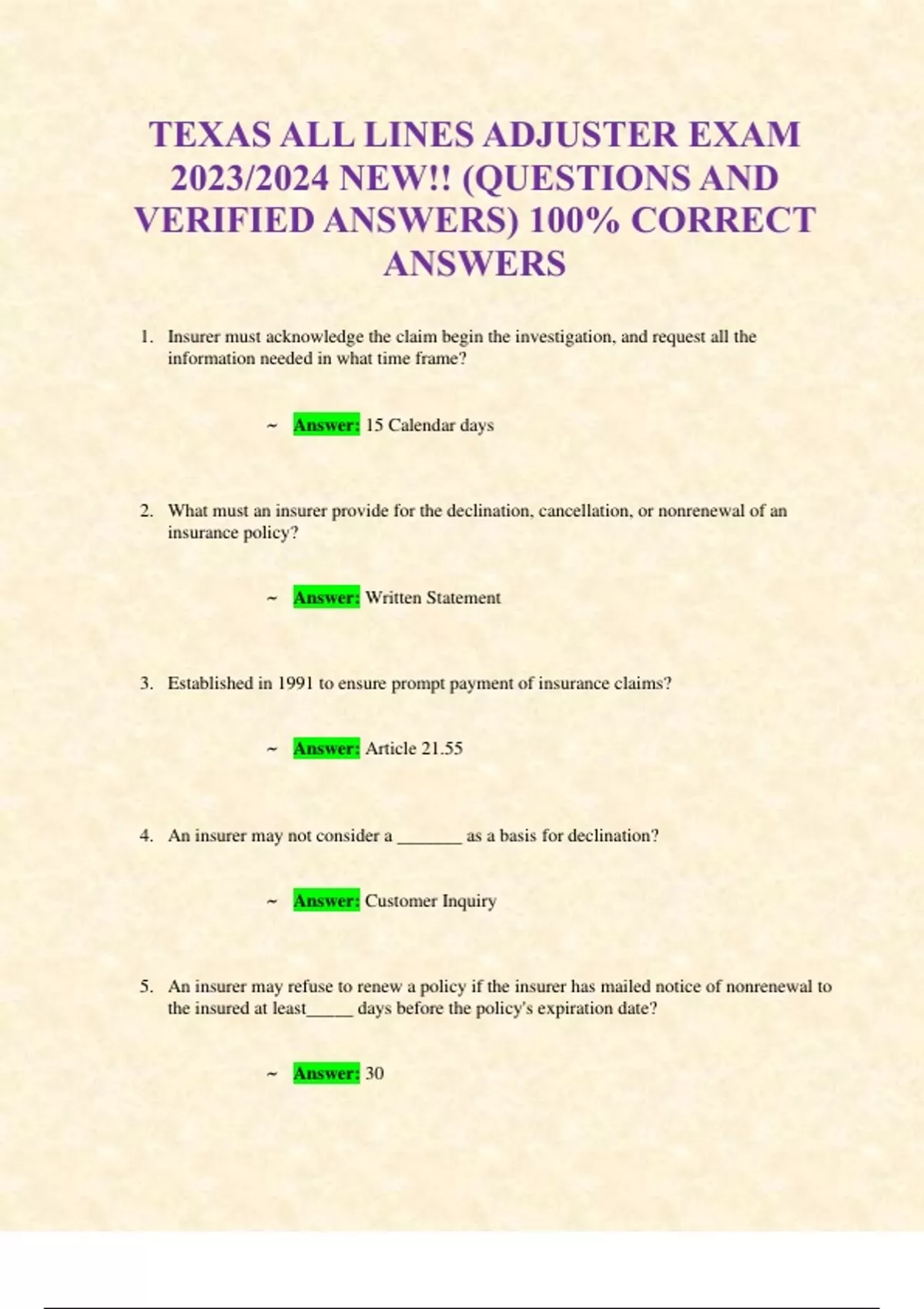 TEXAS ALL LINES ADJUSTER EXAM 2023/2024 NEW!! (QUESTIONS AND VERIFIED ANSWERS) 100% CORRECT ANSWERS

1. Insurer must acknowledge the claim begin the investigation, and request all the information needed in what time frame?

~ Answer: 15 Calendar days

2. What must an insurer provide for the declination, cancellation, or nonrenewal of an insurance policy?

~ Answer: Written Statement

3. Established in 1991 to ensure prompt payment of insurance claims?

~ Answer: Article 21.55

4. An insurer may not consider a _______ as a basis for declination?

~ Answer: Customer Inquiry

5. An insurer may refuse to renew a policy if the insurer has mailed notice of nonrenewal to the insured at least_____ days before the policy's expiration date?

~ Answer: 30